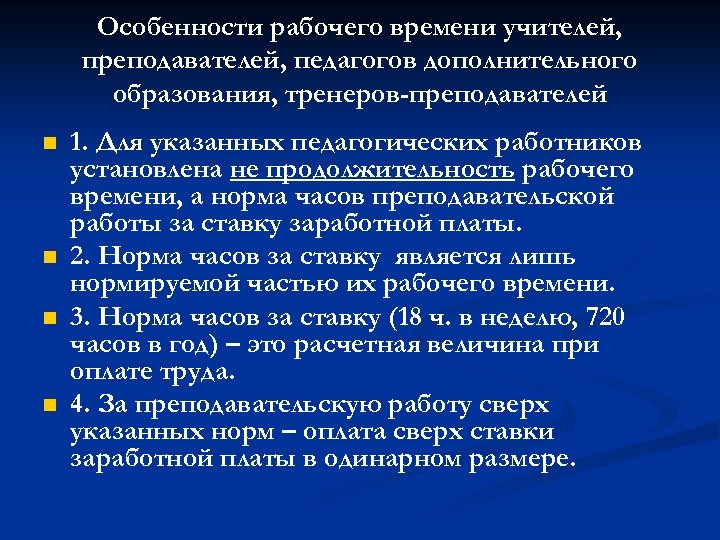 Особенности рабочего времени учителей, преподавателей, педагогов дополнительного образования, тренеров-преподавателей

1. Для указанных педагогических работников установлена не продолжительность рабочего времени, а норма часов преподавательской работы за ставку заработной платы.

2. Норма часов за ставку является лишь нормируемой частью их рабочего времени.

3. Норма часов за ставку (18 ч. в неделю, 720 часов в год) – это расчетная величина при оплате труда.

4. За преподавательскую работу сверх указанных норм – оплата сверх ставки заработной платы в одинарном размере.